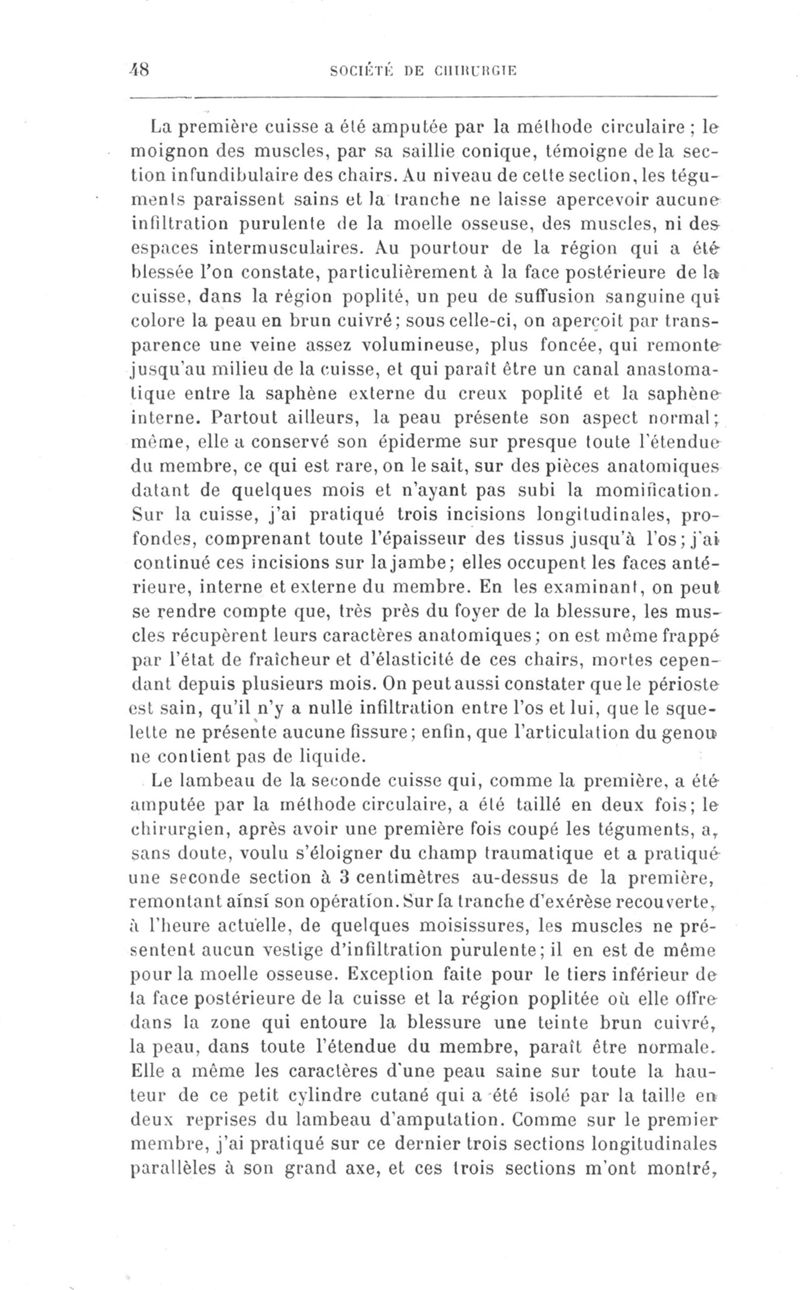 48 SOCIÉTÉ DE CHIRURGIE

La première cuisse a été amputée par la méthode circulaire ; le moignon des muscles, par sa saillie conique, témoigne de la section infundibulaire des chairs. Au niveau de cette section, les téguments paraissent sains et la tranche ne laisse apercevoir aucune infiltration purulente de la moelle osseuse, des muscles, ni des espaces intermusculaires. Au pourtour de la région qui a été blessée l'on constate, particulièrement à la face postérieure de la cuisse, dans la région poplité, un peu de suffusion sanguine qui colore la peau en brun cuivré; sous celle-ci, on aperçoit par transparence une veine assez volumineuse, plus foncée, qui remonte jusqu'au milieu de la cuisse, et qui paraît être un canal anastomatique entre la saphène externe du creux poplité et la saphène interne. Partout ailleurs, la peau présente son aspect normal; même, elle a conservé son épiderme sur presque toute l'étendue du membre, ce qui est rare, on le sait, sur des pièces anatomiques datant de quelques mois et n'ayant pas subi la momification. Sur la cuisse, j'ai pratiqué trois incisions longitudinales, profondes, comprenant toute l'épaisseur des tissus jusqu'à l'os; j'ai continué ces incisions sur la jambe; elles occupent les faces antérieure, interne et externe du membre. En les examinant, on peut se rendre compte que, très près du foyer de la blessure, les muscles récupèrent leurs caractères anatomiques; on est même frappé par l'état de fraîcheur et d'élasticité de ces chairs, mortes cependant depuis plusieurs mois. On peut aussi constater que le périoste est sain, qu'il n'y a nulle infiltration entre l'os et lui, que le squelette ne présente aucune fissure; enfin, que l'articulation du genou ne contient pas de liquide.

Le lambeau de la seconde cuisse qui, comme la première, a été amputée par la méthode circulaire, a été taillé en deux fois; le chirurgien, après avoir une première fois coupé les téguments, a, sans doute, voulu s'éloigner du champ traumatique et a pratiqué une seconde section à 3 centimètres au-dessus de la première, remontant ainsi son opération. Sur la tranche d'exérèse recouverte, à l'heure actuelle, de quelques moisissures, les muscles ne présentent aucun vestige d'infiltration purulente; il en est de même pour la moelle osseuse. Exception faite pour le tiers inférieur de la face postérieure de la cuisse et la région poplitée où elle offre dans la zone qui entoure la blessure une teinte brun cuivré, la peau, dans toute l'étendue du membre, paraît être normale. Elle a même les caractères d'une peau saine sur toute la hauteur de ce petit cylindre cutané qui a été isolé par la taille en deux reprises du lambeau d'amputation. Comme sur le premier membre, j'ai pratiqué sur ce dernier trois sections longitudinales parallèles à son grand axe, et ces trois sections m'ont montré,